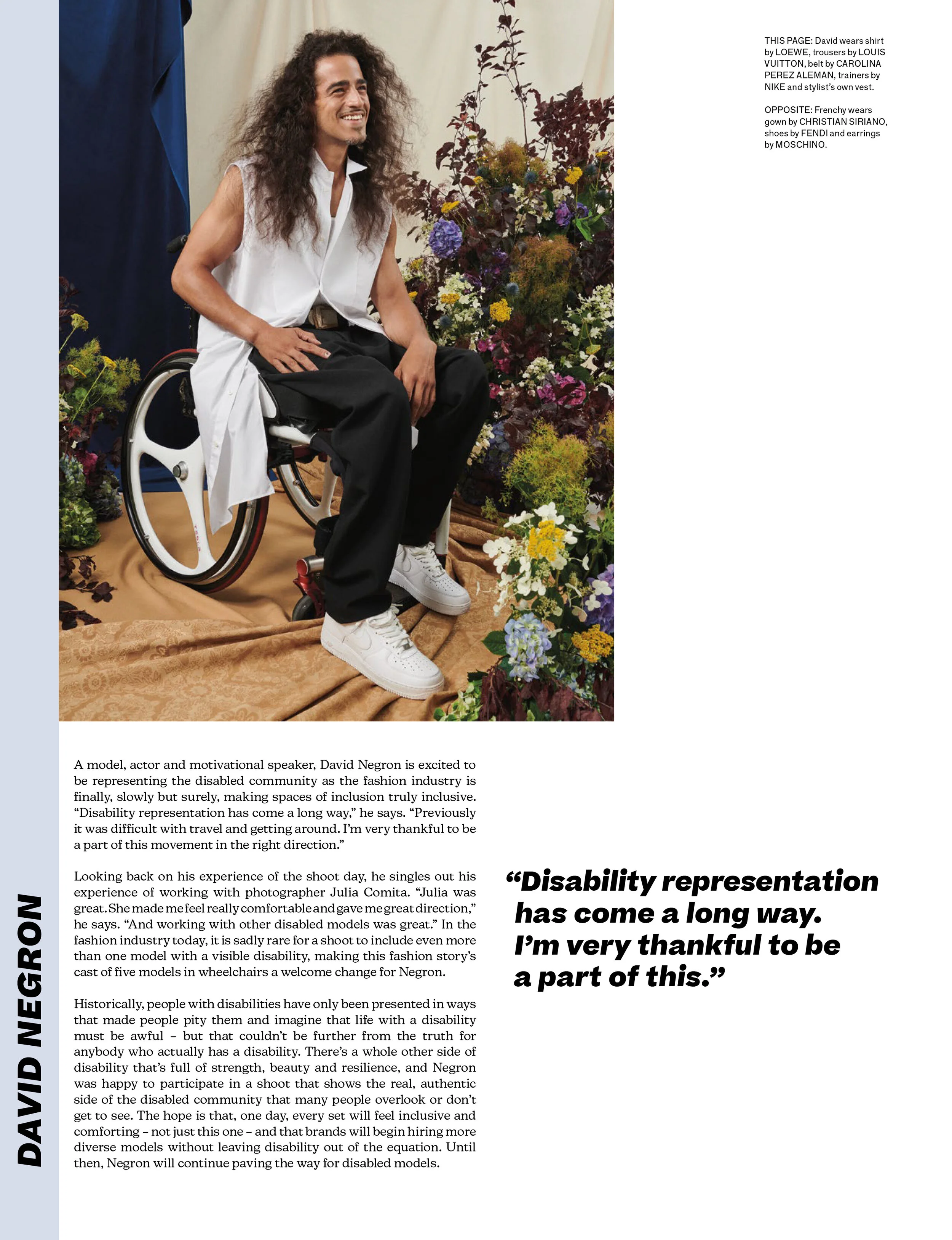 THIS PAGE: David wears shirt by LOEWE, trousers by LOUIS VUITTON, belt by CAROLINA PEREZ ALEMAN, trainers by NIKE and stylist's own vest.

OPPOSITE: Frenchy wears gown by CHRISTIAN SIRIANO, shoes by FENDI and earrings by MOSCHINO.

DAVID NEGRON

A model, actor and motivational speaker, David Negron is excited to be representing the disabled community as the fashion industry is finally, slowly but surely, making spaces of inclusion truly inclusive. "Disability representation has come a long way," he says. "Previously it was difficult with travel and getting around. I'm very thankful to be a part of this movement in the right direction."

Looking back on his experience of the shoot day, he singles out his experience of working with photographer Julia Comita. "Julia was great. She made me feel really comfortable and gave me great direction," he says. "And working with other disabled models was great." In the fashion industry today, it is sadly rare for a shoot to include even more than one model with a visible disability, making this fashion story's cast of five models in wheelchairs a welcome change for Negron.

Historically, people with disabilities have only been presented in ways that made people pity them and imagine that life with a disability must be awful – but that couldn't be further from the truth for anybody who actually has a disability. There's a whole other side of disability that's full of strength, beauty and resilience, and Negron was happy to participate in a shoot that shows the real, authentic side of the disabled community that many people overlook or don't get to see. The hope is that, one day, every set will feel inclusive and comforting – not just this one – and that brands will begin hiring more diverse models without leaving disability out of the equation. Until then, Negron will continue paving the way for disabled models.

"Disability representation has come a long way. I'm very thankful to be a part of this."